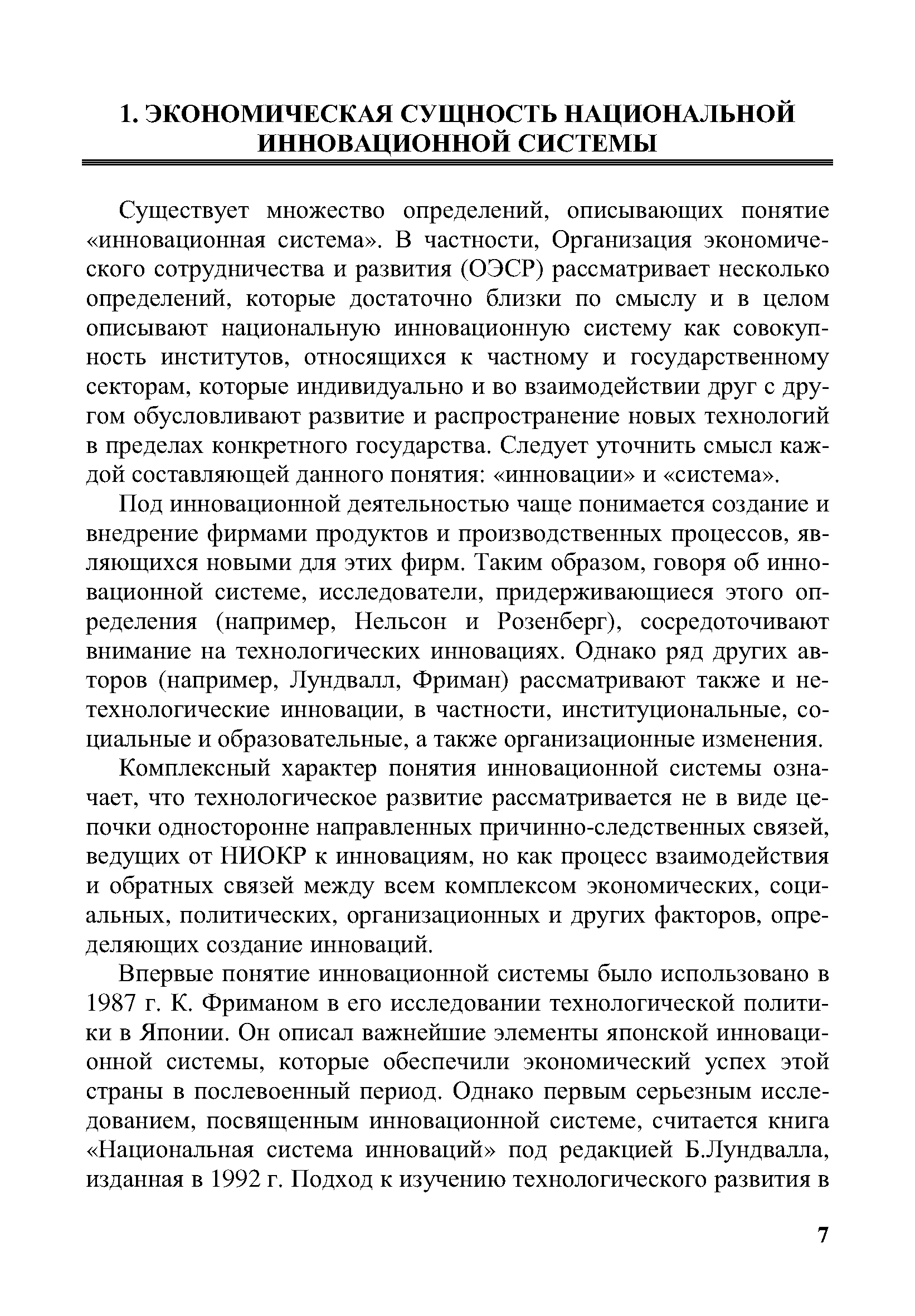 1. ЭКОНОМИЧЕСКАЯ СУЩНОСТЬ НАЦИОНАЛЬНОЙ ИННОВАЦИОННОЙ СИСТЕМЫ

Существует множество определений, описывающих понятие «инновационная система». В частности, Организация экономического сотрудничества и развития (ОЭСР) рассматривает несколько определений, которые достаточно близки по смыслу и в целом описывают национальную инновационную систему как совокупность институтов, относящихся к частному и государственному секторам, которые индивидуально и во взаимодействии друг с другом обусловливают развитие и распространение новых технологий в пределах конкретного государства. Следует уточнить смысл каждой составляющей данного понятия: «инновации» и «система».

Под инновационной деятельностью чаще понимается создание и внедрение фирмами продуктов и производственных процессов, являющихся новыми для этих фирм. Таким образом, говоря об инновационной системе, исследователи, придерживающиеся этого определения (например, Нельсон и Розенберг), сосредоточивают внимание на технологических инновациях. Однако ряд других авторов (например, Лундвалл, Фриман) рассматривают также и нетехнологические инновации, в частности, институциональные, социальные и образовательные, а также организационные изменения.

Комплексный характер понятия инновационной системы означает, что технологическое развитие рассматривается не в виде цепочки односторонне направленных причинно-следственных связей, ведущих от НИОКР к инновациям, но как процесс взаимодействия и обратных связей между всем комплексом экономических, социальных, политических, организационных и других факторов, определяющих создание инноваций.

Впервые понятие инновационной системы было использовано в 1987 г. К. Фриманом в его исследовании технологической политики в Японии. Он описал важнейшие элементы японской инновационной системы, которые обеспечили экономический успех этой страны в послевоенный период. Однако первым серьезным исследованием, посвященным инновационной системе, считается книга «Национальная система инноваций» под редакцией Б.Лундвалла, изданная в 1992 г. Подход к изучению технологического развития в

7